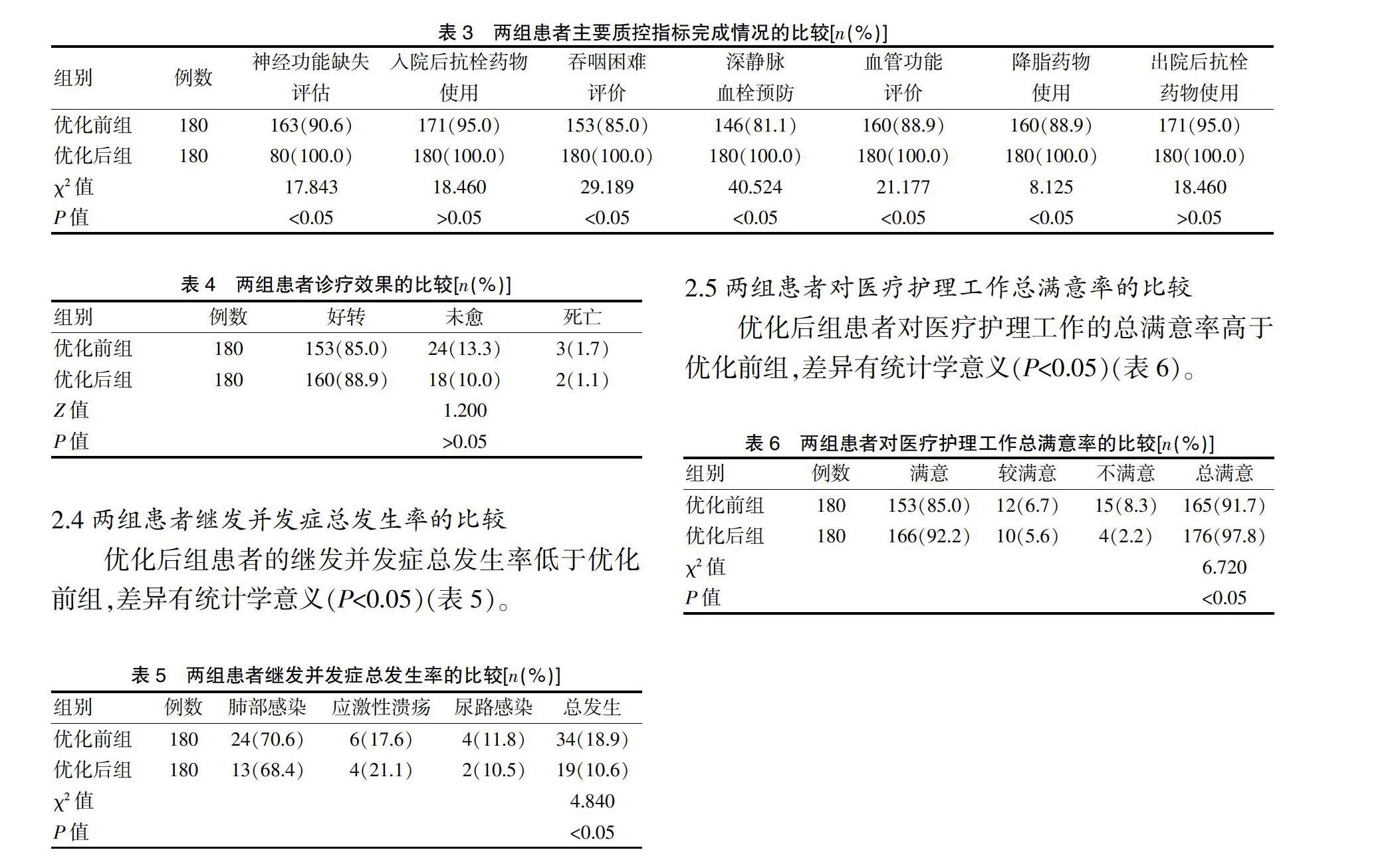 表 3　两组患者主要质控指标完成情况的比较[$n$(%)]

| 组别 | 例数 | 神经功能缺失评估 | 入院后抗栓药物使用 | 吞咽困难评价 | 深静脉血栓预防 | 血管功能评价 | 降脂药物使用 | 出院后抗栓药物使用 |
|---|---|---|---|---|---|---|---|---|
| 优化前组 | 180 | 163(90.6) | 171(95.0) | 153(85.0) | 146(81.1) | 160(88.9) | 160(88.9) | 171(95.0) |
| 优化后组 | 180 | 80(100.0) | 180(100.0) | 180(100.0) | 180(100.0) | 180(100.0) | 180(100.0) | 180(100.0) |
| $\chi^2$ 值 | | 17.843 | 18.460 | 29.189 | 40.524 | 21.177 | 8.125 | 18.460 |
| $P$ 值 | | <0.05 | >0.05 | <0.05 | <0.05 | <0.05 | <0.05 | >0.05 |

表 4　两组患者诊疗效果的比较[$n$(%)]

| 组别 | 例数 | 好转 | 未愈 | 死亡 |
|---|---|---|---|---|
| 优化前组 | 180 | 153(85.0) | 24(13.3) | 3(1.7) |
| 优化后组 | 180 | 160(88.9) | 18(10.0) | 2(1.1) |
| $Z$ 值 | | | 1.200 | |
| $P$ 值 | | | >0.05 | |

2.4 两组患者继发并发症总发生率的比较

优化后组患者的继发并发症总发生率低于优化前组，差异有统计学意义($P$<0.05)(表 5)。

表 5　两组患者继发并发症总发生率的比较[$n$(%)]

| 组别 | 例数 | 肺部感染 | 应激性溃疡 | 尿路感染 | 总发生 |
|---|---|---|---|---|---|
| 优化前组 | 180 | 24(70.6) | 6(17.6) | 4(11.8) | 34(18.9) |
| 优化后组 | 180 | 13(68.4) | 4(21.1) | 2(10.5) | 19(10.6) |
| $\chi^2$ 值 | | | | | 4.840 |
| $P$ 值 | | | | | <0.05 |

2.5 两组患者对医疗护理工作总满意率的比较

优化后组患者对医疗护理工作的总满意率高于优化前组，差异有统计学意义($P$<0.05)(表 6)。

表 6　两组患者对医疗护理工作总满意率的比较[$n$(%)]

| 组别 | 例数 | 满意 | 较满意 | 不满意 | 总满意 |
|---|---|---|---|---|---|
| 优化前组 | 180 | 153(85.0) | 12(6.7) | 15(8.3) | 165(91.7) |
| 优化后组 | 180 | 166(92.2) | 10(5.6) | 4(2.2) | 176(97.8) |
| $\chi^2$ 值 | | | | | 6.720 |
| $P$ 值 | | | | | <0.05 |